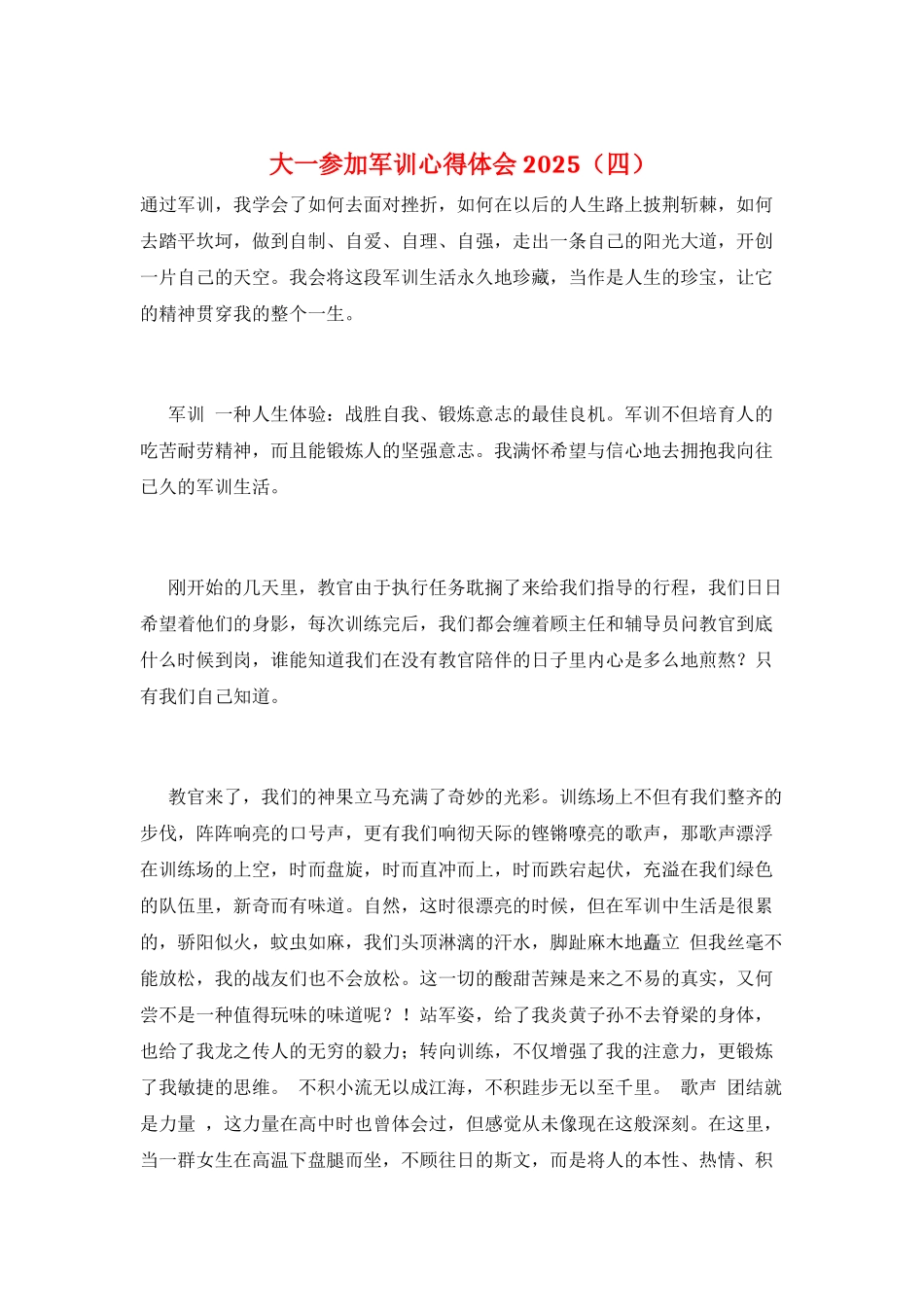 大一参加军训心得体会 2025（四）

通过军训，我学会了如何去面对挫折，如何在以后的人生路上披荆斩棘，如何去踏平坎坷，做到自制、自爱、自理、自强，走出一条自己的阳光大道，开创一片自己的天空。我会将这段军训生活永久地珍藏，当作是人生的珍宝，让它的精神贯穿我的整个一生。

军训 一种人生体验：战胜自我、锻炼意志的最佳良机。军训不但培育人的吃苦耐劳精神，而且能锻炼人的坚强意志。我满怀希望与信心地去拥抱我向往已久的军训生活。

刚开始的几天里，教官由于执行任务耽搁了来给我们指导的行程，我们日日希望着他们的身影，每次训练完后，我们都会缠着顾主任和辅导员问教官到底什么时候到岗，谁能知道我们在没有教官陪伴的日子里内心是多么地煎熬？只有我们自己知道。

教官来了，我们的神果立马充满了奇妙的光彩。训练场上不但有我们整齐的步伐，阵阵响亮的口号声，更有我们响彻天际的铿锵嘹亮的歌声，那歌声漂浮在训练场的上空，时而盘旋，时而直冲而上，时而跌宕起伏，充溢在我们绿色的队伍里，新奇而有味道。自然，这时很漂亮的时候，但在军训中生活是很累的，骄阳似火，蚊虫如麻，我们头顶淋漓的汗水，脚趾麻木地矗立 但我丝毫不能放松，我的战友们也不会放松。这一切的酸甜苦辣是来之不易的真实，又何尝不是一种值得玩味的味道呢？！站军姿，给了我炎黄子孙不去脊梁的身体，也给了我龙之传人的无穷的毅力；转向训练，不仅增强了我的注意力，更锻炼了我敏捷的思维。 不积小流无以成江海，不积跬步无以至千里。 歌声 团结就是力量 ，这力量在高中时也曾体会过，但感觉从未像现在这般深刻。在这里，当一群女生在高温下盘腿而坐，不顾往日的斯文，而是将人的本性、热情、积